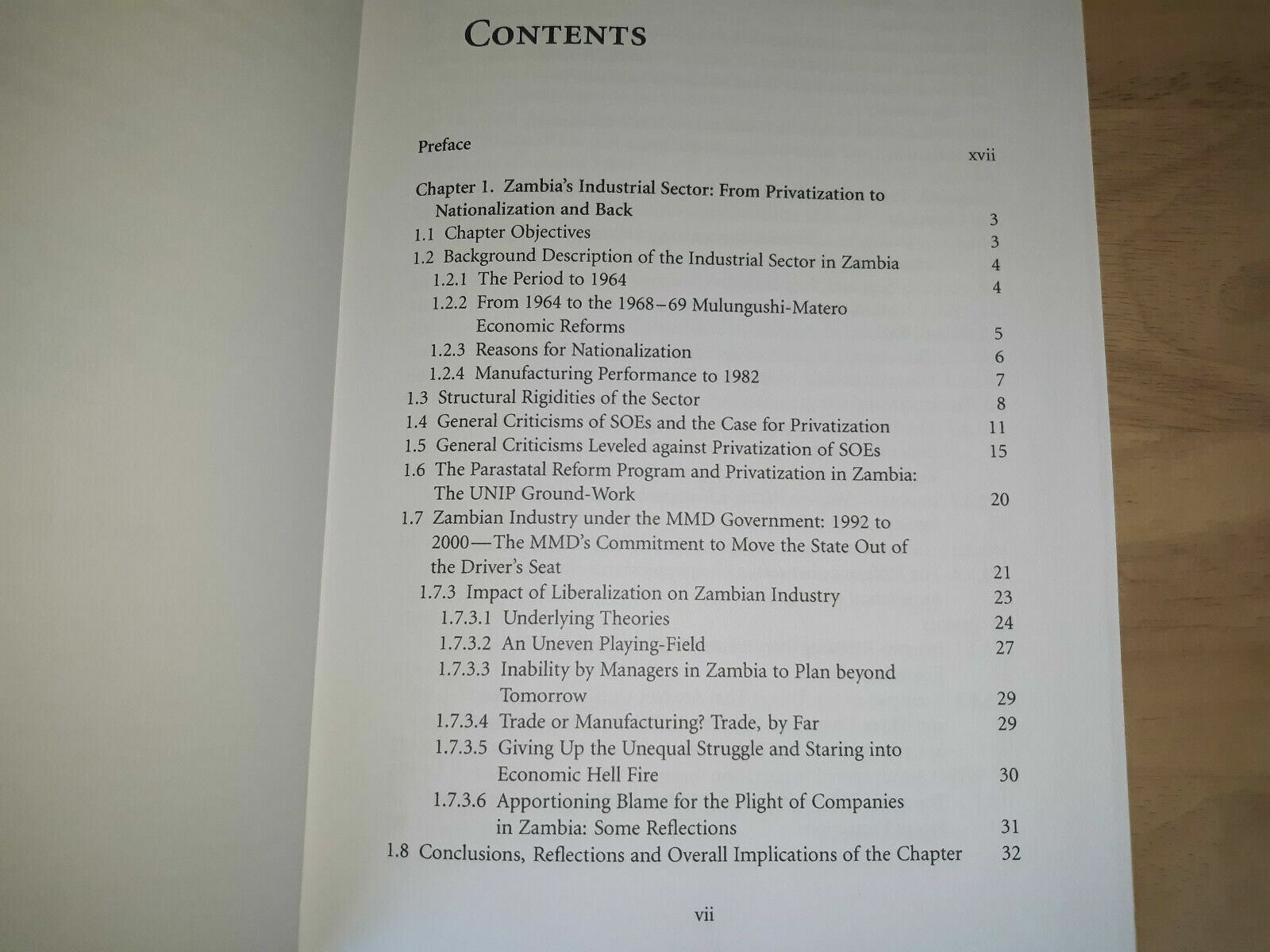 CONTENTS

Preface xvii

Chapter 1. Zambia's Industrial Sector: From Privatization to Nationalization and Back 3

1.1 Chapter Objectives 3

1.2 Background Description of the Industrial Sector in Zambia 4

1.2.1 The Period to 1964 4

1.2.2 From 1964 to the 1968–69 Mulungushi-Matero Economic Reforms 5

1.2.3 Reasons for Nationalization 6

1.2.4 Manufacturing Performance to 1982 7

1.3 Structural Rigidities of the Sector 8

1.4 General Criticisms of SOEs and the Case for Privatization 11

1.5 General Criticisms Leveled against Privatization of SOEs 15

1.6 The Parastatal Reform Program and Privatization in Zambia: The UNIP Ground-Work 20

1.7 Zambian Industry under the MMD Government: 1992 to 2000—The MMD's Commitment to Move the State Out of the Driver's Seat 21

1.7.3 Impact of Liberalization on Zambian Industry 23

1.7.3.1 Underlying Theories 24

1.7.3.2 An Uneven Playing-Field 27

1.7.3.3 Inability by Managers in Zambia to Plan beyond Tomorrow 29

1.7.3.4 Trade or Manufacturing? Trade, by Far 29

1.7.3.5 Giving Up the Unequal Struggle and Staring into Economic Hell Fire 30

1.7.3.6 Apportioning Blame for the Plight of Companies in Zambia: Some Reflections 31

1.8 Conclusions, Reflections and Overall Implications of the Chapter 32

vii